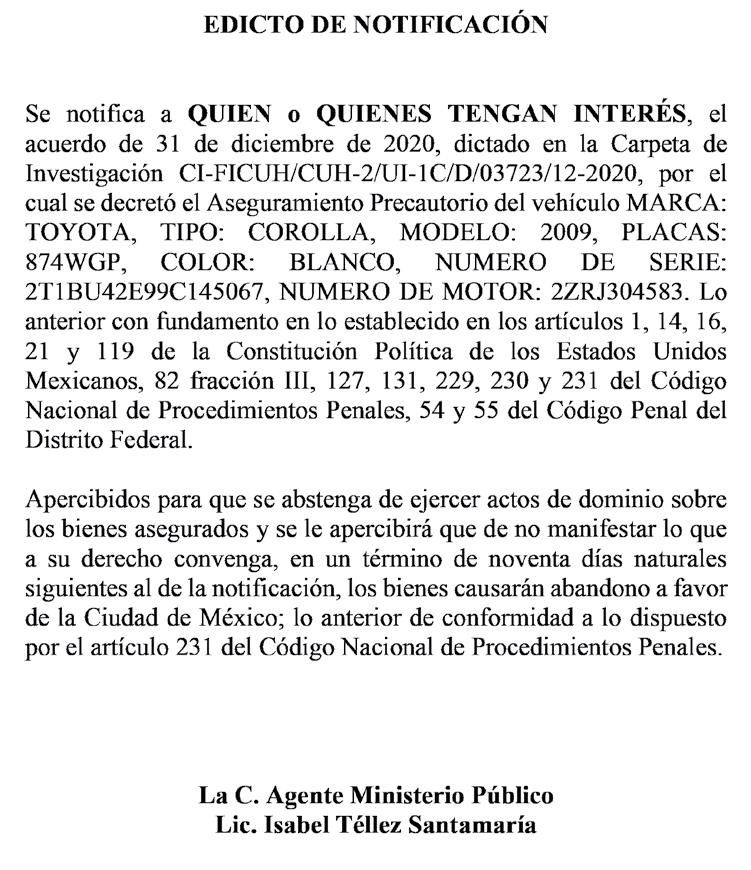 EDICTO DE NOTIFICACIÓN

Se notifica a QUIEN o QUIENES TENGAN INTERÉS, el acuerdo de 31 de diciembre de 2020, dictado en la Carpeta de Investigación CI-FICUH/CUH-2/UI-1C/D/03723/12-2020, por el cual se decretó el Aseguramiento Precautorio del vehículo MARCA: TOYOTA, TIPO: COROLLA, MODELO: 2009, PLACAS: 874WGP, COLOR: BLANCO, NUMERO DE SERIE: 2T1BU42E99C145067, NUMERO DE MOTOR: 2ZRJ304583. Lo anterior con fundamento en lo establecido en los artículos 1, 14, 16, 21 y 119 de la Constitución Política de los Estados Unidos Mexicanos, 82 fracción III, 127, 131, 229, 230 y 231 del Código Nacional de Procedimientos Penales, 54 y 55 del Código Penal del Distrito Federal.

Apercibidos para que se abstenga de ejercer actos de dominio sobre los bienes asegurados y se le apercibirá que de no manifestar lo que a su derecho convenga, en un término de noventa días naturales siguientes al de la notificación, los bienes causarán abandono a favor de la Ciudad de México; lo anterior de conformidad a lo dispuesto por el artículo 231 del Código Nacional de Procedimientos Penales.

La C. Agente Ministerio Público
Lic. Isabel Téllez Santamaría